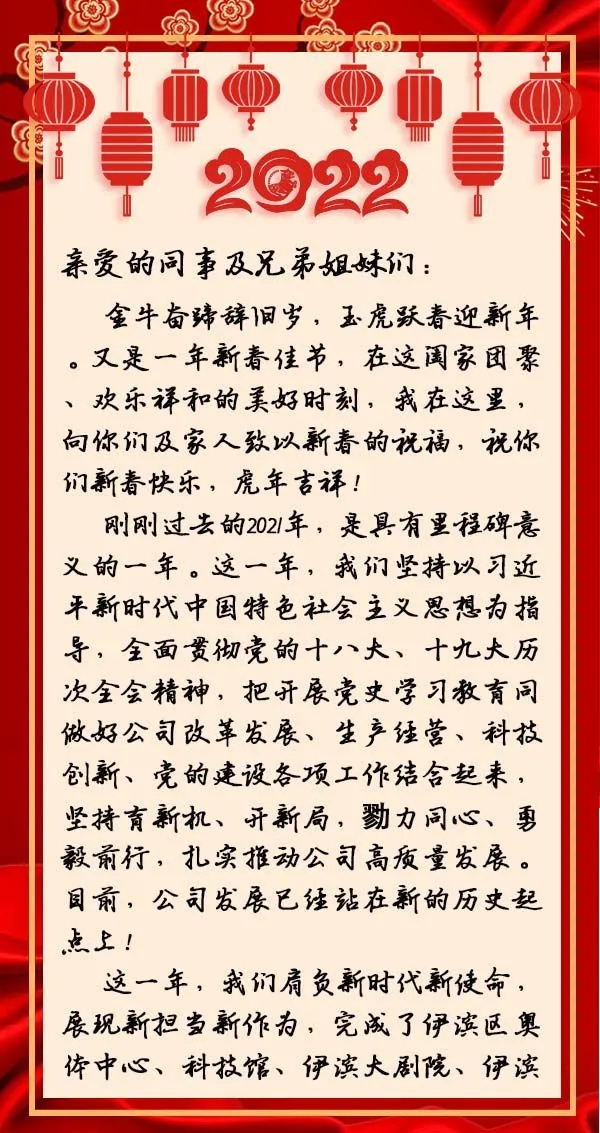 2022

亲爱的同事及兄弟姐妹们：

金牛奋蹄辞旧岁，玉虎跃春迎新年。又是一年新春佳节，在这阖家团聚、欢乐祥和的美好时刻，我在这里，向你们及家人致以新春的祝福，祝你们新春快乐，虎年吉祥！

刚刚过去的2021年，是具有里程碑意义的一年。这一年，我们坚持以习近平新时代中国特色社会主义思想为指导，全面贯彻党的十八大、十九大历次全会精神，把开展党史学习教育同做好公司改革发展、生产经营、科技创新、党的建设各项工作结合起来，坚持育新机、开新局，勠力同心、勇毅前行，扎实推动公司高质量发展。目前，公司发展已经站在新的历史起点上！

这一年，我们肩负新时代新使命，展现新担当新作为，完成了伊滨区奥体中心、科技馆、伊滨大剧院、伊滨